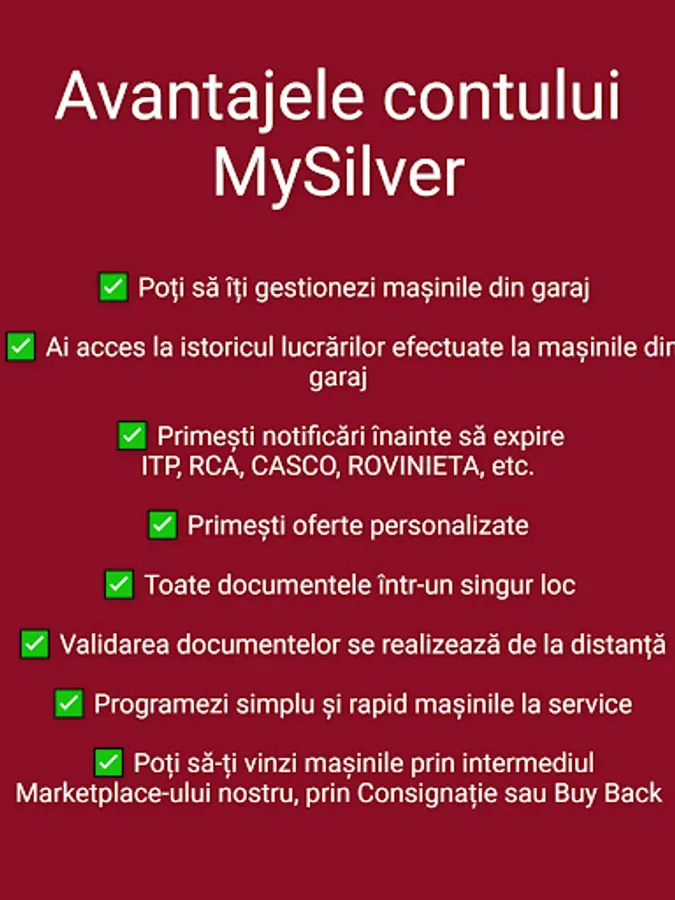 Avantajele contului MySilver

✅ Poți să îți gestionezi mașinile din garaj

✅ Ai acces la istoricul lucrărilor efectuate la mașinile din garaj

✅ Primești notificări înainte să expire ITP, RCA, CASCO, ROVINIETA, etc.

✅ Primești oferte personalizate

✅ Toate documentele într-un singur loc

✅ Validarea documentelor se realizează de la distanță

✅ Programezi simplu și rapid mașinile la service

✅ Poți să-ți vinzi mașinile prin intermediul Marketplace-ului nostru, prin Consignație sau Buy Back